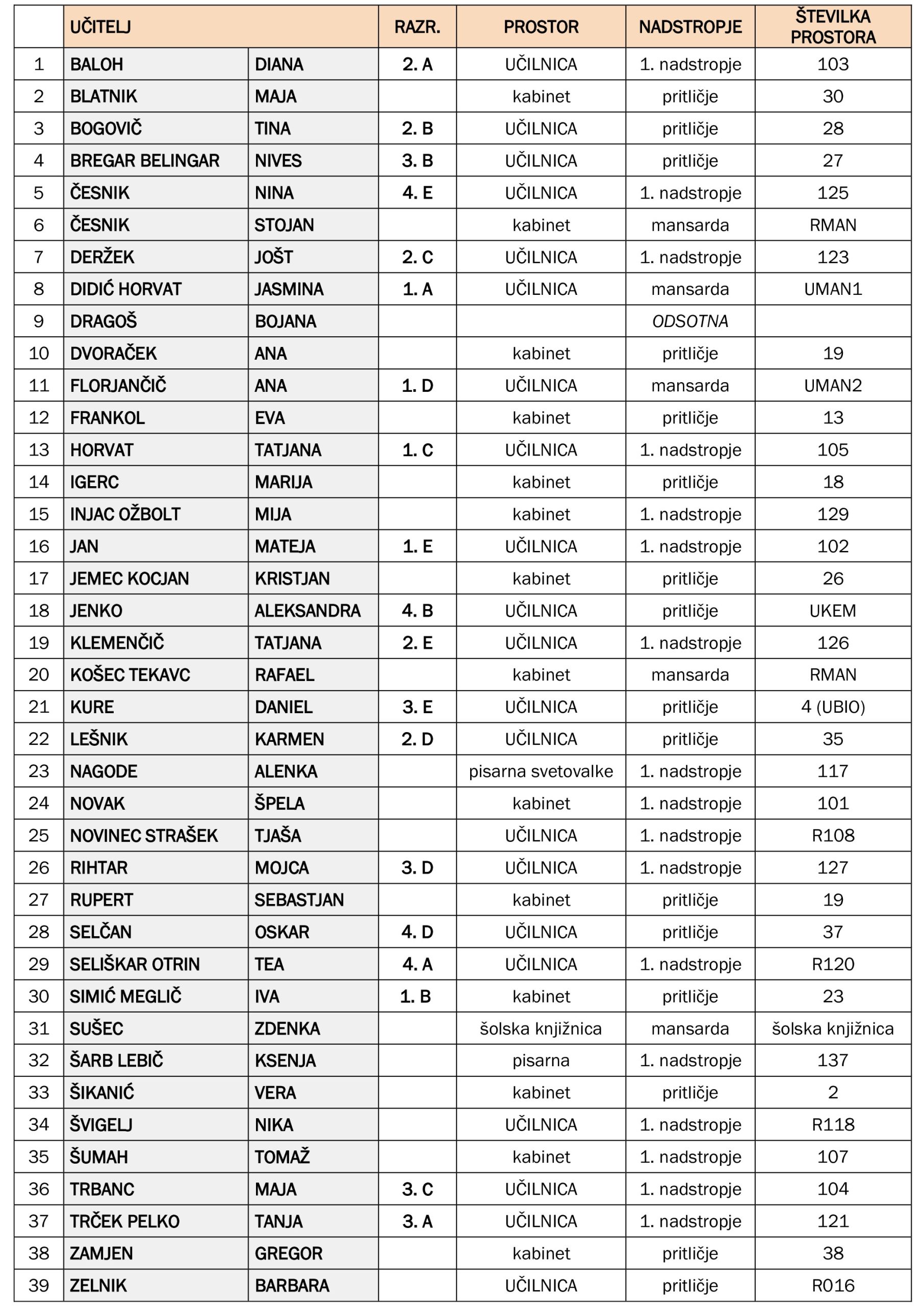 | | UČITELJ | | RAZR. | PROSTOR | NADSTROPJE | ŠTEVILKA PROSTORA |
|---|---|---|---|---|---|---|
| 1 | BALOH | DIANA | 2. A | UČILNICA | 1. nadstropje | 103 |
| 2 | BLATNIK | MAJA | | kabinet | pritličje | 30 |
| 3 | BOGOVIČ | TINA | 2. B | UČILNICA | pritličje | 28 |
| 4 | BREGAR BELINGAR | NIVES | 3. B | UČILNICA | pritličje | 27 |
| 5 | ČESNIK | NINA | 4. E | UČILNICA | 1. nadstropje | 125 |
| 6 | ČESNIK | STOJAN | | kabinet | mansarda | RMAN |
| 7 | DERŽEK | JOŠT | 2. C | UČILNICA | 1. nadstropje | 123 |
| 8 | DIDIĆ HORVAT | JASMINA | 1. A | UČILNICA | mansarda | UMAN1 |
| 9 | DRAGOŠ | BOJANA | | | ODSOTNA | |
| 10 | DVORAČEK | ANA | | kabinet | pritličje | 19 |
| 11 | FLORJANČIČ | ANA | 1. D | UČILNICA | mansarda | UMAN2 |
| 12 | FRANKOL | EVA | | kabinet | pritličje | 13 |
| 13 | HORVAT | TATJANA | 1. C | UČILNICA | 1. nadstropje | 105 |
| 14 | IGERC | MARIJA | | kabinet | pritličje | 18 |
| 15 | INJAC OŽBOLT | MIJA | | kabinet | 1. nadstropje | 129 |
| 16 | JAN | MATEJA | 1. E | UČILNICA | 1. nadstropje | 102 |
| 17 | JEMEC KOCJAN | KRISTJAN | | kabinet | pritličje | 26 |
| 18 | JENKO | ALEKSANDRA | 4. B | UČILNICA | pritličje | UKEM |
| 19 | KLEMENČIČ | TATJANA | 2. E | UČILNICA | 1. nadstropje | 126 |
| 20 | KOŠEC TEKAVC | RAFAEL | | kabinet | mansarda | RMAN |
| 21 | KURE | DANIEL | 3. E | UČILNICA | pritličje | 4 (UBIO) |
| 22 | LEŠNIK | KARMEN | 2. D | UČILNICA | pritličje | 35 |
| 23 | NAGODE | ALENKA | | pisarna svetovalke | 1. nadstropje | 117 |
| 24 | NOVAK | ŠPELA | | kabinet | 1. nadstropje | 101 |
| 25 | NOVINEC STRAŠEK | TJAŠA | | UČILNICA | 1. nadstropje | R108 |
| 26 | RIHTAR | MOJCA | 3. D | UČILNICA | 1. nadstropje | 127 |
| 27 | RUPERT | SEBASTJAN | | kabinet | pritličje | 19 |
| 28 | SELČAN | OSKAR | 4. D | UČILNICA | pritličje | 37 |
| 29 | SELIŠKAR OTRIN | TEA | 4. A | UČILNICA | 1. nadstropje | R120 |
| 30 | SIMIĆ MEGLIČ | IVA | 1. B | kabinet | pritličje | 23 |
| 31 | SUŠEC | ZDENKA | | šolska knjižnica | mansarda | šolska knjižnica |
| 32 | ŠARB LEBIČ | KSENJA | | pisarna | 1. nadstropje | 137 |
| 33 | ŠIKANIĆ | VERA | | kabinet | pritličje | 2 |
| 34 | ŠVIGELJ | NIKA | | UČILNICA | 1. nadstropje | R118 |
| 35 | ŠUMAH | TOMAŽ | | kabinet | 1. nadstropje | 107 |
| 36 | TRBANC | MAJA | 3. C | UČILNICA | 1. nadstropje | 104 |
| 37 | TRČEK PELKO | TANJA | 3. A | UČILNICA | 1. nadstropje | 121 |
| 38 | ZAMJEN | GREGOR | | kabinet | pritličje | 38 |
| 39 | ZELNIK | BARBARA | | UČILNICA | pritličje | R016 |